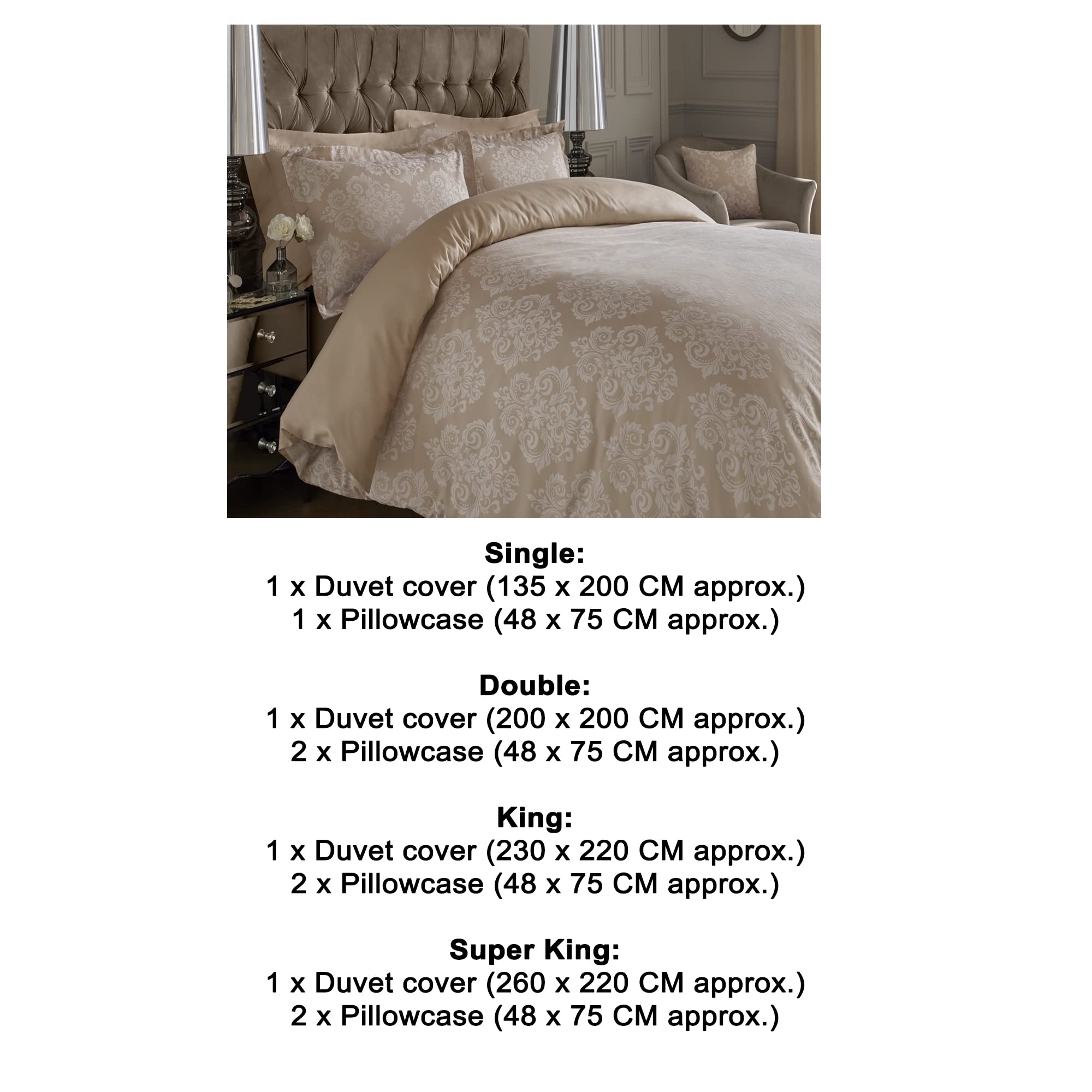 Single:
1 x Duvet cover (135 x 200 CM approx.)
1 x Pillowcase (48 x 75 CM approx.)

Double:
1 x Duvet cover (200 x 200 CM approx.)
2 x Pillowcase (48 x 75 CM approx.)

King:
1 x Duvet cover (230 x 220 CM approx.)
2 x Pillowcase (48 x 75 CM approx.)

Super King:
1 x Duvet cover (260 x 220 CM approx.)
2 x Pillowcase (48 x 75 CM approx.)